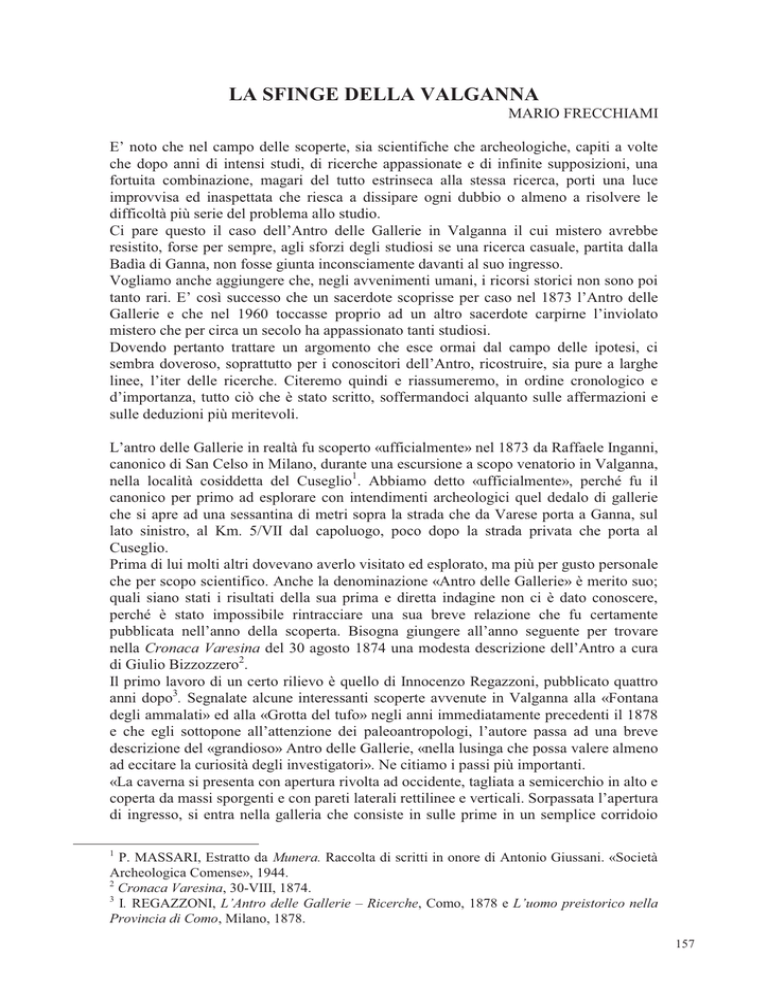 LA SFINGE DELLA VALGANNA
MARIO FRECCHIAMI

E' noto che nel campo delle scoperte, sia scientifiche che archeologiche, capiti a volte che dopo anni di intensi studi, di ricerche appassionate e di infinite supposizioni, una fortuita combinazione, magari del tutto estrinseca alla stessa ricerca, porti una luce improvvisa ed inaspettata che riesca a dissipare ogni dubbio o almeno a risolvere le difficoltà più serie del problema allo studio.
Ci pare questo il caso dell'Antro delle Gallerie in Valganna il cui mistero avrebbe resistito, forse per sempre, agli sforzi degli studiosi se una ricerca casuale, partita dalla Badia di Ganna, non fosse giunta inconsciamente davanti al suo ingresso.
Vogliamo anche aggiungere che, negli avvenimenti umani, i ricorsi storici non sono poi tanto rari. E' così successo che un sacerdote scoprisse per caso nel 1873 l'Antro delle Gallerie e che nel 1960 toccasse proprio ad un altro sacerdote carpirne l'inviolato mistero che per circa un secolo ha appassionato tanti studiosi.
Dovendo pertanto trattare un argomento che esce ormai dal campo delle ipotesi, ci sembra doveroso, soprattutto per i conoscitori dell'Antro, ricostruire, sia pure a larghe linee, l'iter delle ricerche. Citeremo quindi e riassumeremo, in ordine cronologico e d'importanza, tutto ciò che è stato scritto, soffermandoci alquanto sulle affermazioni e sulle deduzioni più meritevoli.

L'antro delle Gallerie in realtà fu scoperto «ufficialmente» nel 1873 da Raffaele Inganni, canonico di San Celso in Milano, durante una escursione a scopo venatorio in Valganna, nella località cosiddetta del Cuseglio$^1$. Abbiamo detto «ufficialmente», perché fu il canonico per primo ad esplorare con intendimenti archeologici quel dedalo di gallerie che si apre ad una sessantina di metri sopra la strada che da Varese porta a Ganna, sul lato sinistro, al Km. 5/VII dal capoluogo, poco dopo la strada privata che porta al Cuseglio.
Prima di lui molti altri dovevano averlo visitato ed esplorato, ma più per gusto personale che per scopo scientifico. Anche la denominazione «Antro delle Gallerie» è merito suo; quali siano stati i risultati della sua prima e diretta indagine non ci è dato conoscere, perché è stato impossibile rintracciare una sua breve relazione che fu certamente pubblicata nell'anno della scoperta. Bisogna giungere all'anno seguente per trovare nella Cronaca Varesina del 30 agosto 1874 una modesta descrizione dell'Antro a cura di Giulio Bizzozzero$^2$.
Il primo lavoro di un certo rilievo è quello di Innocenzo Regazzoni, pubblicato quattro anni dopo$^3$. Segnalate alcune interessanti scoperte avvenute in Valganna alla «Fontana degli ammalati» ed alla «Grotta del tufo» negli anni immediatamente precedenti il 1878 e che egli sottopone all'attenzione dei paleoantropologi, l'autore passa ad una breve descrizione del «grandioso» Antro delle Gallerie, «nella lusinga che possa valere almeno ad eccitare la curiosità degli investigatori». Ne citiamo i passi più importanti.
«La caverna si presenta con apertura rivolta ad occidente, tagliata a semicerchio in alto e coperta da massi sporgenti e con pareti laterali rettilinee e verticali. Sorpassata l'apertura di ingresso, si entra nella galleria che consiste in sulle prime in un semplice corridoio

$^1$ P. MASSARI, Estratto da Munera. Raccolta di scritti in onore di Antonio Giussani. «Società Archeologica Comense», 1944.
$^2$ Cronaca Varesina, 30-VIII, 1874.
$^3$ I. REGAZZONI, L'Antro delle Gallerie – Ricerche, Como, 1878 e L'uomo preistorico nella Provincia di Como, Milano, 1878.

157